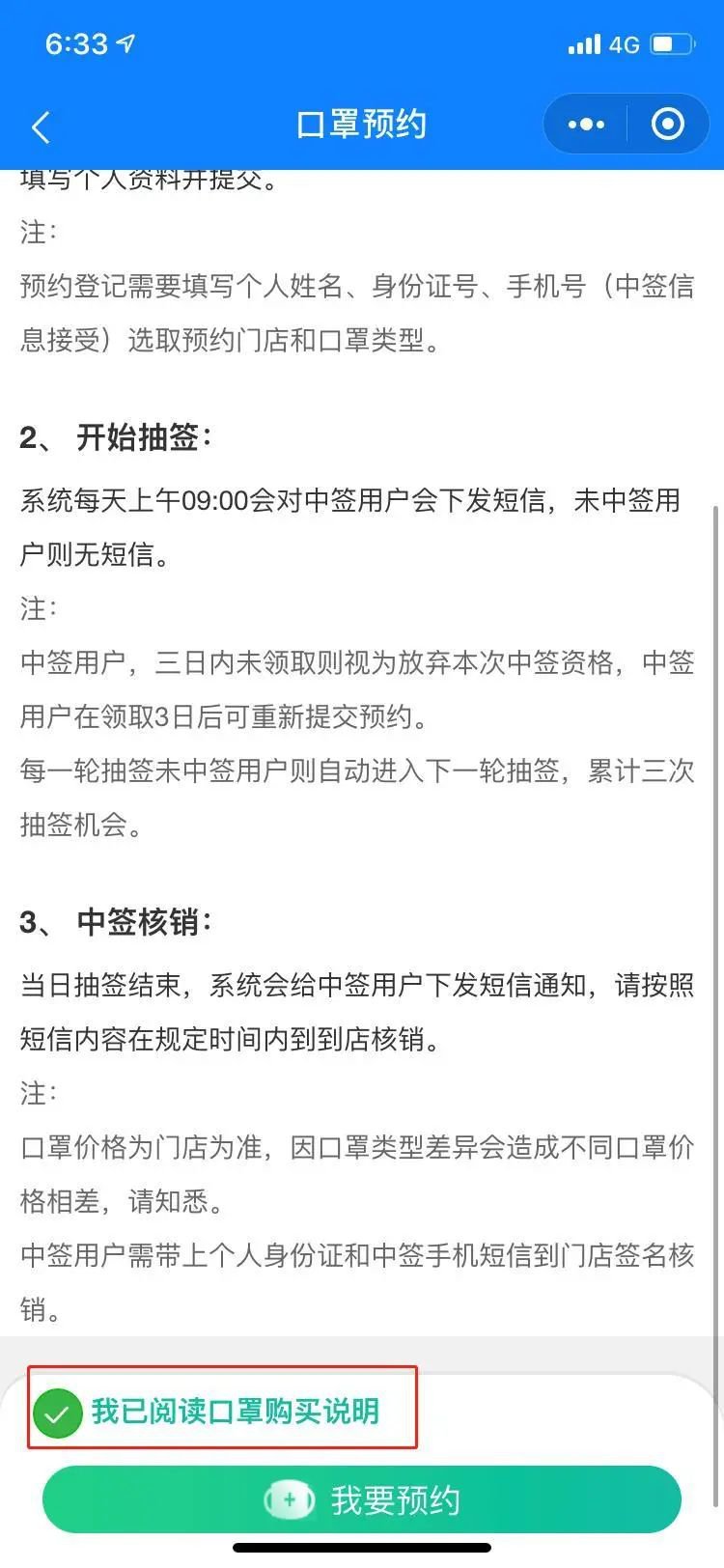 6:33
4G

口罩预约

填写个人资料并提交。

注：

预约登记需要填写个人姓名、身份证号、手机号（中签信息接受）选取预约门店和口罩类型。

2、 开始抽签：

系统每天上午09:00会对中签用户会下发短信，未中签用户则无短信。

注：

中签用户，三日内未领取则视为放弃本次中签资格，中签用户在领取3日后可重新提交预约。

每一轮抽签未中签用户则自动进入下一轮抽签，累计三次抽签机会。

3、 中签核销：

当日抽签结束，系统会给中签用户下发短信通知，请按照短信内容在规定时间内到到店核销。

注：

口罩价格为门店为准，因口罩类型差异会造成不同口罩价格相差，请知悉。

中签用户需带上个人身份证和中签手机短信到门店签名核销。

我已阅读口罩购买说明

我要预约